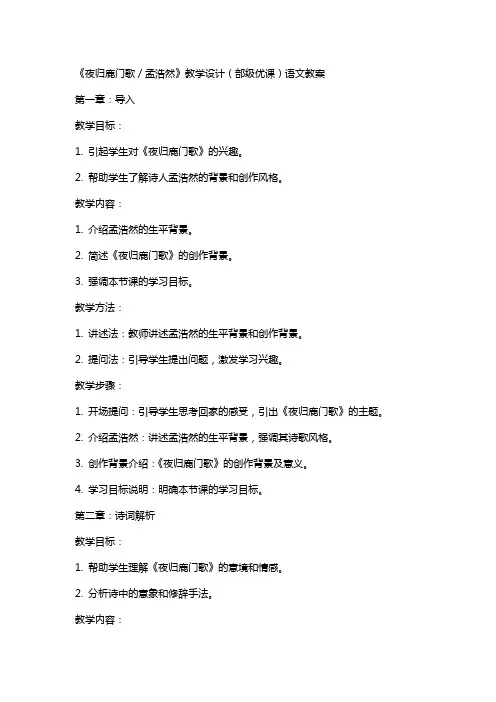 《夜归鹿门歌 / 孟浩然》教学设计（部级优课）语文教案

第一章：导入

教学目标：

1. 引起学生对《夜归鹿门歌》的兴趣。

2. 帮助学生了解诗人孟浩然的背景和创作风格。

教学内容：

1. 介绍孟浩然的生平背景。

2. 简述《夜归鹿门歌》的创作背景。

3. 强调本节课的学习目标。

教学方法：

1. 讲述法：教师讲述孟浩然的生平背景和创作背景。

2. 提问法：引导学生提出问题，激发学习兴趣。

教学步骤：

1. 开场提问：引导学生思考回家的感受，引出《夜归鹿门歌》的主题。

2. 介绍孟浩然：讲述孟浩然的生平背景，强调其诗歌风格。

3. 创作背景介绍：《夜归鹿门歌》的创作背景及意义。

4. 学习目标说明：明确本节课的学习目标。

第二章：诗词解析

教学目标：

1. 帮助学生理解《夜归鹿门歌》的意境和情感。

2. 分析诗中的意象和修辞手法。

教学内容：